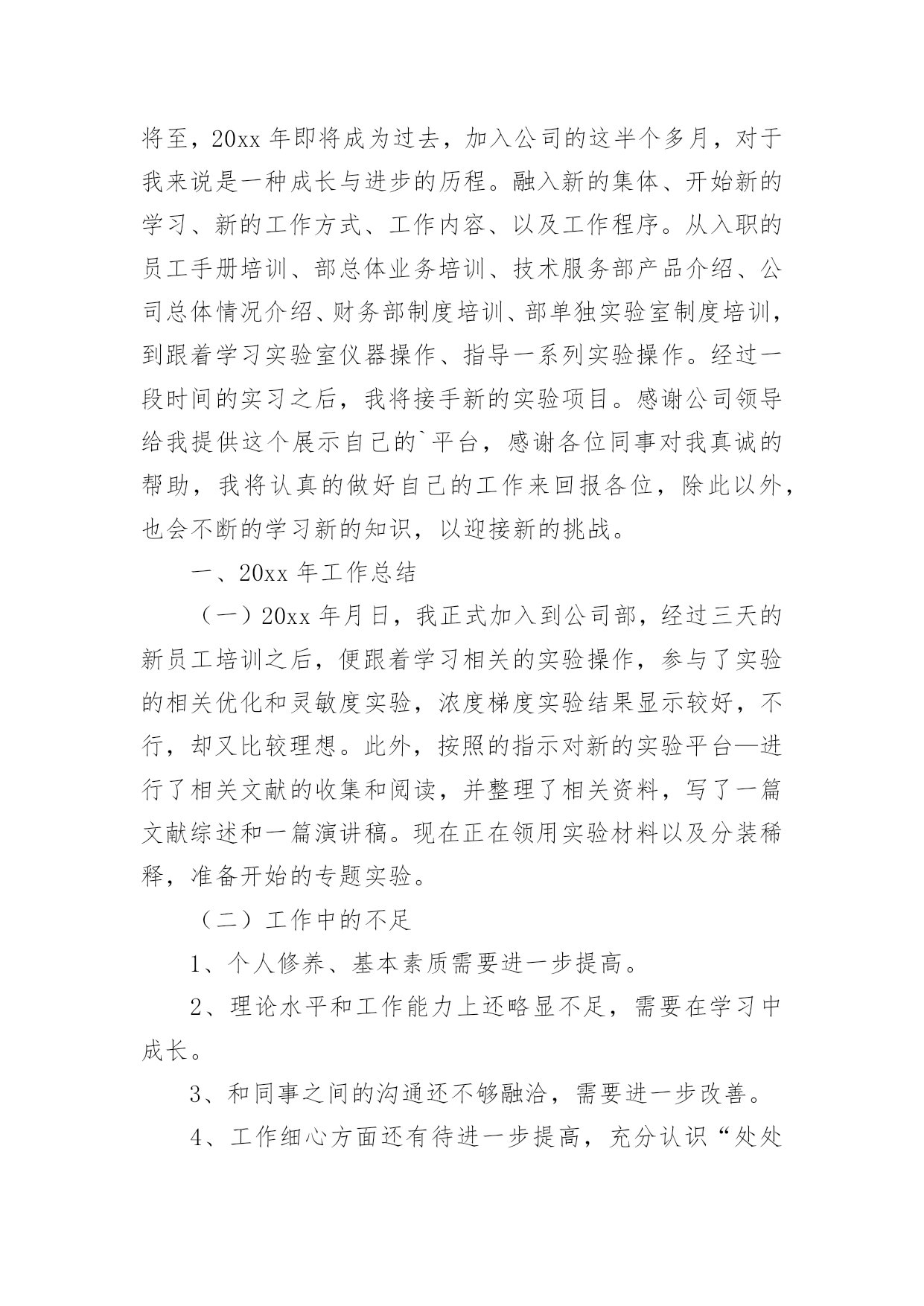 将至，20xx 年即将成为过去，加入公司的这半个多月，对于我来说是一种成长与进步的历程。融入新的集体、开始新的学习、新的工作方式、工作内容、以及工作程序。从入职的员工手册培训、部总体业务培训、技术服务部产品介绍、公司总体情况介绍、财务部制度培训、部单独实验室制度培训，到跟着学习实验室仪器操作、指导一系列实验操作。经过一段时间的实习之后，我将接手新的实验项目。感谢公司领导给我提供这个展示自己的`平台，感谢各位同事对我真诚的帮助，我将认真的做好自己的工作来回报各位，除此以外，也会不断的学习新的知识，以迎接新的挑战。

一、20xx 年工作总结

（一）20xx 年月日，我正式加入到公司部，经过三天的新员工培训之后，便跟着学习相关的实验操作，参与了实验的相关优化和灵敏度实验，浓度梯度实验结果显示较好，不行，却又比较理想。此外，按照的指示对新的实验平台—进行了相关文献的收集和阅读，并整理了相关资料，写了一篇文献综述和一篇演讲稿。现在正在领用实验材料以及分装稀释，准备开始的专题实验。

（二）工作中的不足

1、个人修养、基本素质需要进一步提高。

2、理论水平和工作能力上还略显不足，需要在学习中成长。

3、和同事之间的沟通还不够融洽，需要进一步改善。

4、工作细心方面还有待进一步提高，充分认识“处处